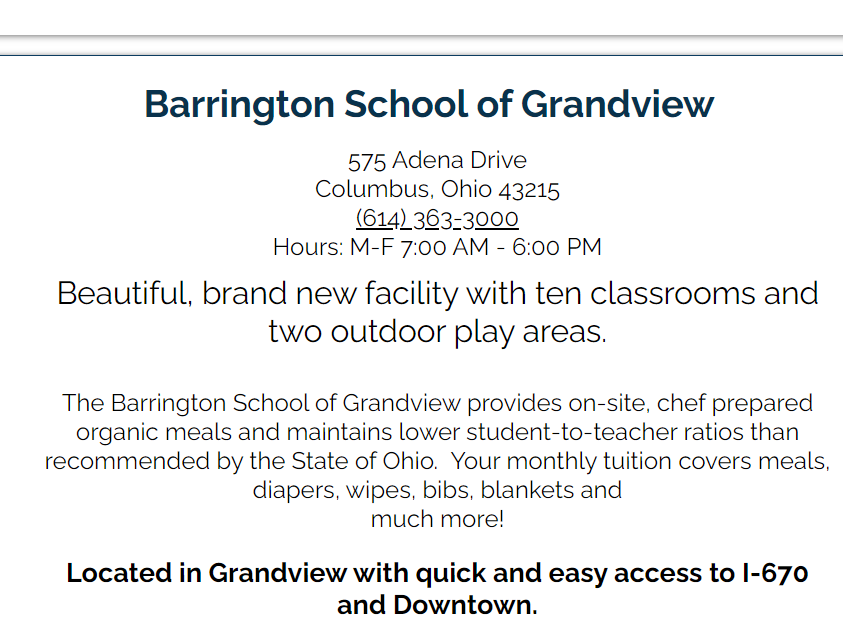 Barrington School of Grandview

575 Adena Drive
Columbus, Ohio 43215
(614) 363-3000
Hours: M-F 7:00 AM - 6:00 PM

Beautiful, brand new facility with ten classrooms and two outdoor play areas.

The Barrington School of Grandview provides on-site, chef prepared organic meals and maintains lower student-to-teacher ratios than recommended by the State of Ohio. Your monthly tuition covers meals, diapers, wipes, bibs, blankets and much more!

Located in Grandview with quick and easy access to I-670 and Downtown.